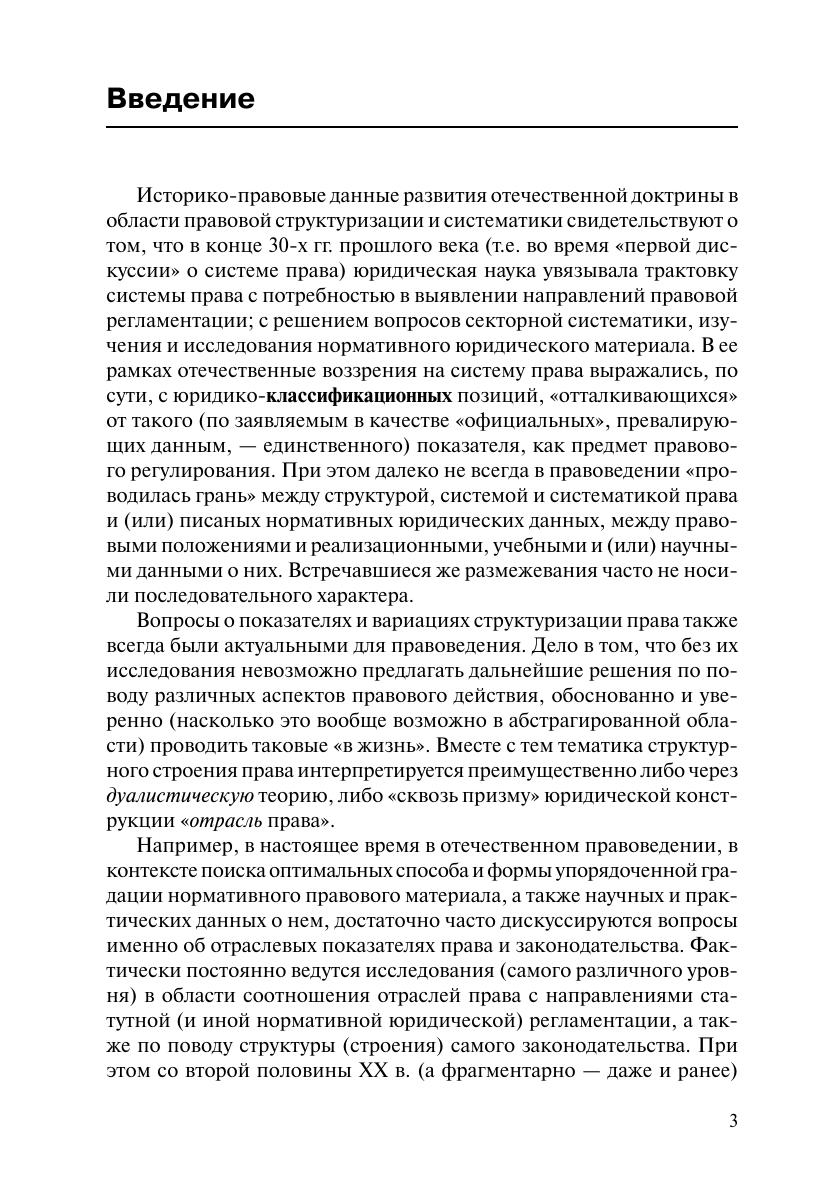 Введение

Историко-правовые данные развития отечественной доктрины в области правовой структуризации и систематики свидетельствуют о том, что в конце 30-х гг. прошлого века (т.е. во время «первой дискуссии» о системе права) юридическая наука увязывала трактовку системы права с потребностью в выявлении направлений правовой регламентации; с решением вопросов секторной систематики, изучения и исследования нормативного юридического материала. В ее рамках отечественные воззрения на систему права выражались, по сути, с юридико-классификационных позиций, «отталкивающихся» от такого (по заявляемым в качестве «официальных», превалирующих данным, — единственного) показателя, как предмет правового регулирования. При этом далеко не всегда в правоведении «проводилась грань» между структурой, системой и систематикой права и (или) писаных нормативных юридических данных, между правовыми положениями и реализационными, учебными и (или) научными данными о них. Встречавшиеся же размежевания часто не носили последовательного характера.

Вопросы о показателях и вариациях структуризации права также всегда были актуальными для правоведения. Дело в том, что без их исследования невозможно предлагать дальнейшие решения по поводу различных аспектов правового действия, обоснованно и уверенно (насколько это вообще возможно в абстрагированной области) проводить таковые «в жизнь». Вместе с тем тематика структурного строения права интерпретируется преимущественно либо через дуалистическую теорию, либо «сквозь призму» юридической конструкции «отрасль права».

Например, в настоящее время в отечественном правоведении, в контексте поиска оптимальных способа и формы упорядоченной градации нормативного правового материала, а также научных и практических данных о нем, достаточно часто дискуссируются вопросы именно об отраслевых показателях права и законодательства. Фактически постоянно ведутся исследования (самого различного уровня) в области соотношения отраслей права с направлениями статутной (и иной нормативной юридической) регламентации, а также по поводу структуры (строения) самого законодательства. При этом со второй половины XX в. (а фрагментарно — даже и ранее)

3